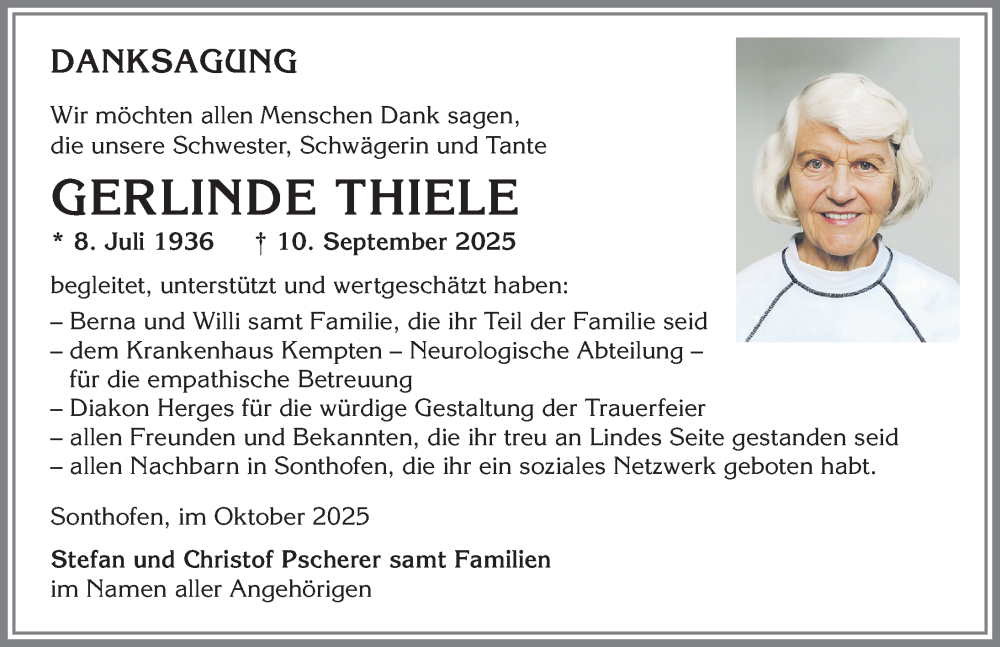 DANKSAGUNG

Wir möchten allen Menschen Dank sagen, die unsere Schwester, Schwägerin und Tante

GERLINDE THIELE

* 8. Juli 1936 † 10. September 2025

begleitet, unterstützt und wertgeschätzt haben:
– Berna und Willi samt Familie, die ihr Teil der Familie seid
– dem Krankenhaus Kempten – Neurologische Abteilung – für die empathische Betreuung
– Diakon Herges für die würdige Gestaltung der Trauerfeier
– allen Freunden und Bekannten, die ihr treu an Lindes Seite gestanden seid
– allen Nachbarn in Sonthofen, die ihr ein soziales Netzwerk geboten habt.

Sonthofen, im Oktober 2025

Stefan und Christof Pscherer samt Familien
im Namen aller Angehörigen